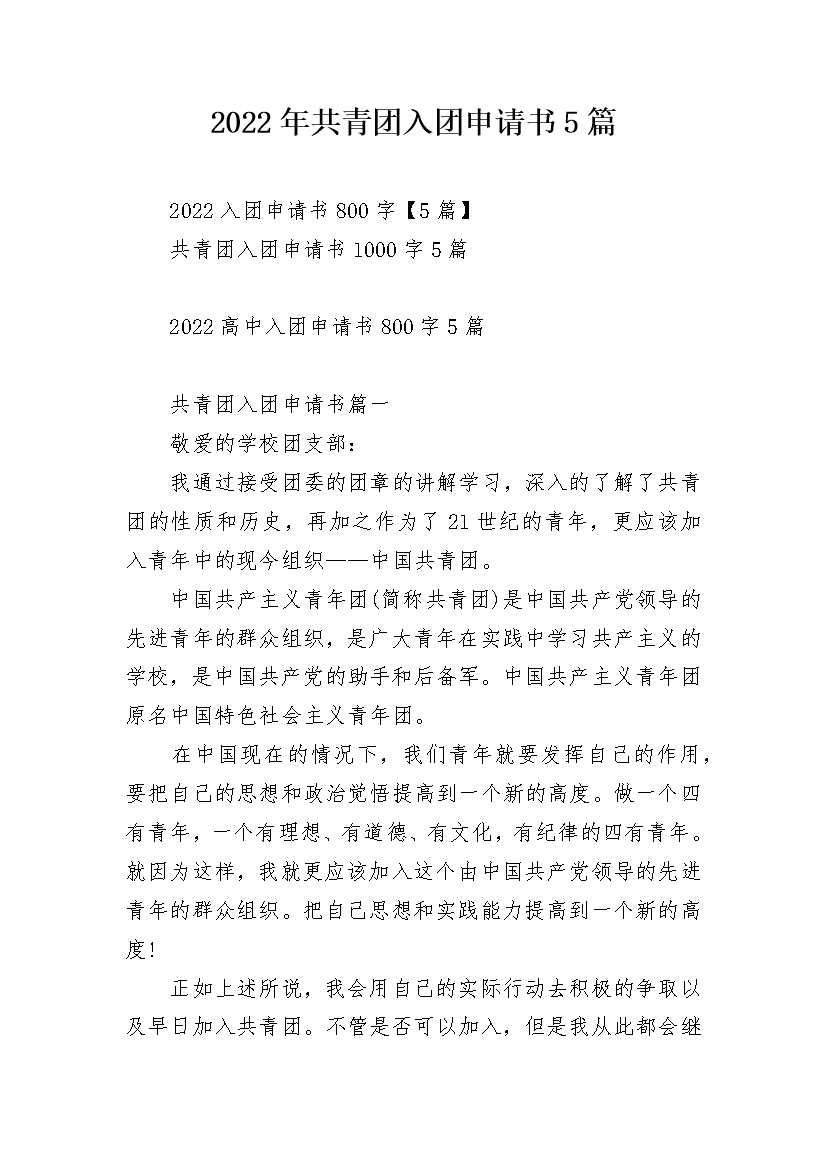 2022年共青团入团申请书5篇

2022入团申请书800字【5篇】
共青团入团申请书1000字5篇

2022高中入团申请书800字5篇

共青团入团申请书篇一
敬爱的学校团支部：
我通过接受团委的团章的讲解学习，深入的了解了共青团的性质和历史，再加之作为了21世纪的青年，更应该加入青年中的现今组织——中国共青团。

中国共产主义青年团(简称共青团)是中国共产党领导的先进青年的群众组织，是广大青年在实践中学习共产主义的学校，是中国共产党的助手和后备军。中国共产主义青年团原名中国特色社会主义青年团。

在中国现在的情况下，我们青年就要发挥自己的作用，要把自己的思想和政治觉悟提高到一个新的高度。做一个四有青年，一个有理想、有道德、有文化，有纪律的四有青年。就因为这样，我就更应该加入这个由中国共产党领导的先进青年的群众组织。把自己思想和实践能力提高到一个新的高度!

正如上述所说，我会用自己的实际行动去积极的争取以及早日加入共青团。不管是否可以加入，但是我从此都会继